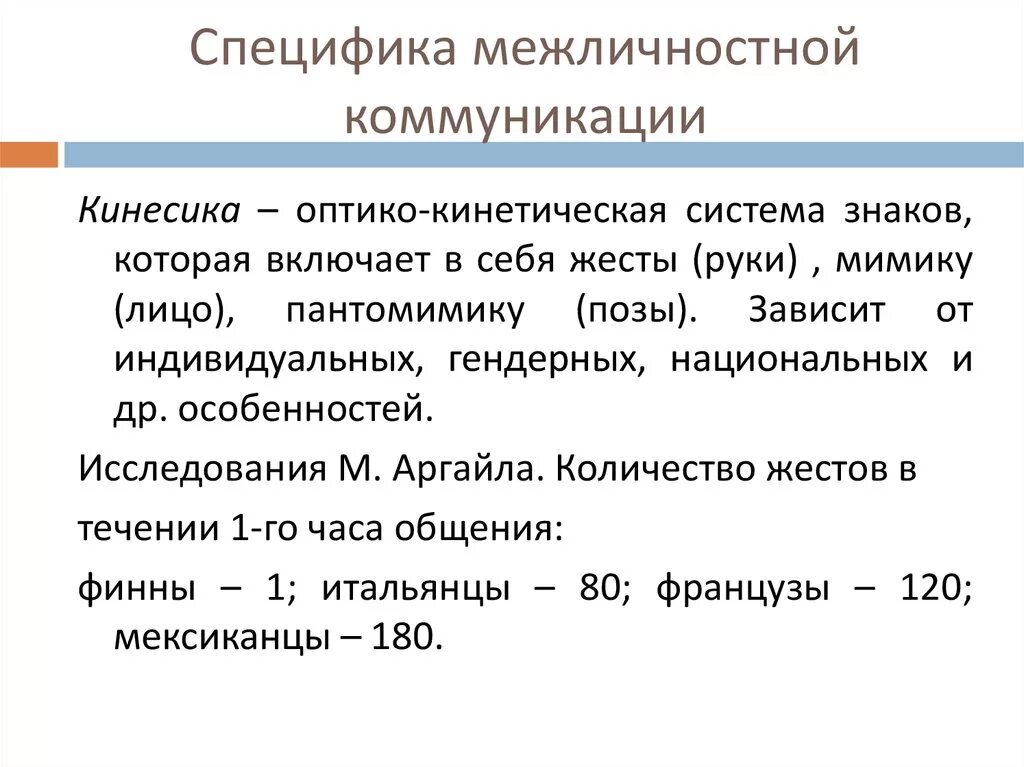 Специфика межличностной коммуникации

Кинесика – оптико-кинетическая система знаков, которая включает в себя жесты (руки) , мимику (лицо), пантомимику (позы). Зависит от индивидуальных, гендерных, национальных и др. особенностей.

Исследования М. Аргайла. Количество жестов в

течении 1-го часа общения:

финны – 1; итальянцы – 80; французы – 120; мексиканцы – 180.